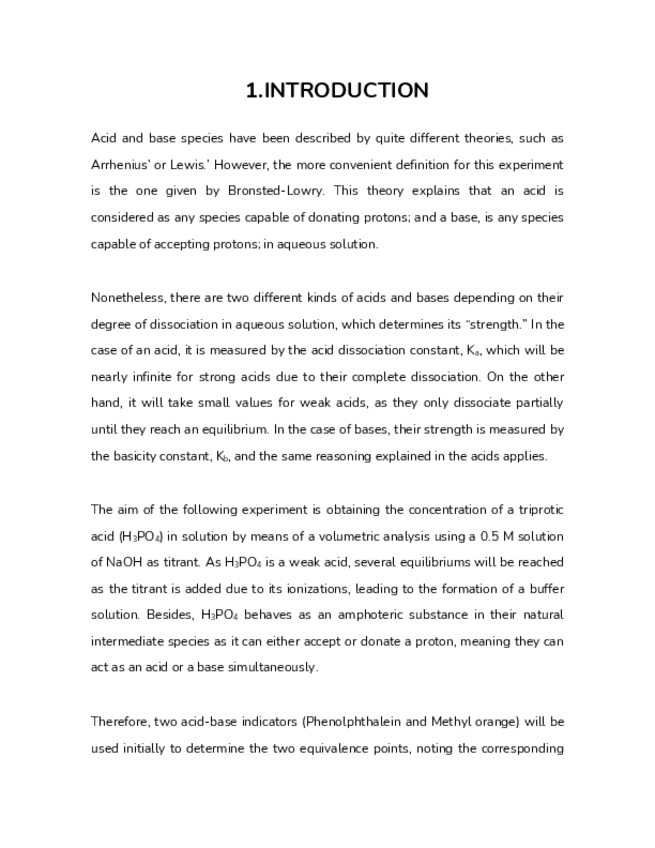 1.INTRODUCTION

Acid and base species have been described by quite different theories, such as Arrhenius' or Lewis.' However, the more convenient definition for this experiment is the one given by Bronsted-Lowry. This theory explains that an acid is considered as any species capable of donating protons; and a base, is any species capable of accepting protons; in aqueous solution.

Nonetheless, there are two different kinds of acids and bases depending on their degree of dissociation in aqueous solution, which determines its "strength." In the case of an acid, it is measured by the acid dissociation constant, $K_a$, which will be nearly infinite for strong acids due to their complete dissociation. On the other hand, it will take small values for weak acids, as they only dissociate partially until they reach an equilibrium. In the case of bases, their strength is measured by the basicity constant, $K_b$, and the same reasoning explained in the acids applies.

The aim of the following experiment is obtaining the concentration of a triprotic acid ($H_3PO_4$) in solution by means of a volumetric analysis using a 0.5 M solution of NaOH as titrant. As $H_3PO_4$ is a weak acid, several equilibriums will be reached as the titrant is added due to its ionizations, leading to the formation of a buffer solution. Besides, $H_3PO_4$ behaves as an amphoteric substance in their natural intermediate species as it can either accept or donate a proton, meaning they can act as an acid or a base simultaneously.

Therefore, two acid-base indicators (Phenolphthalein and Methyl orange) will be used initially to determine the two equivalence points, noting the corresponding